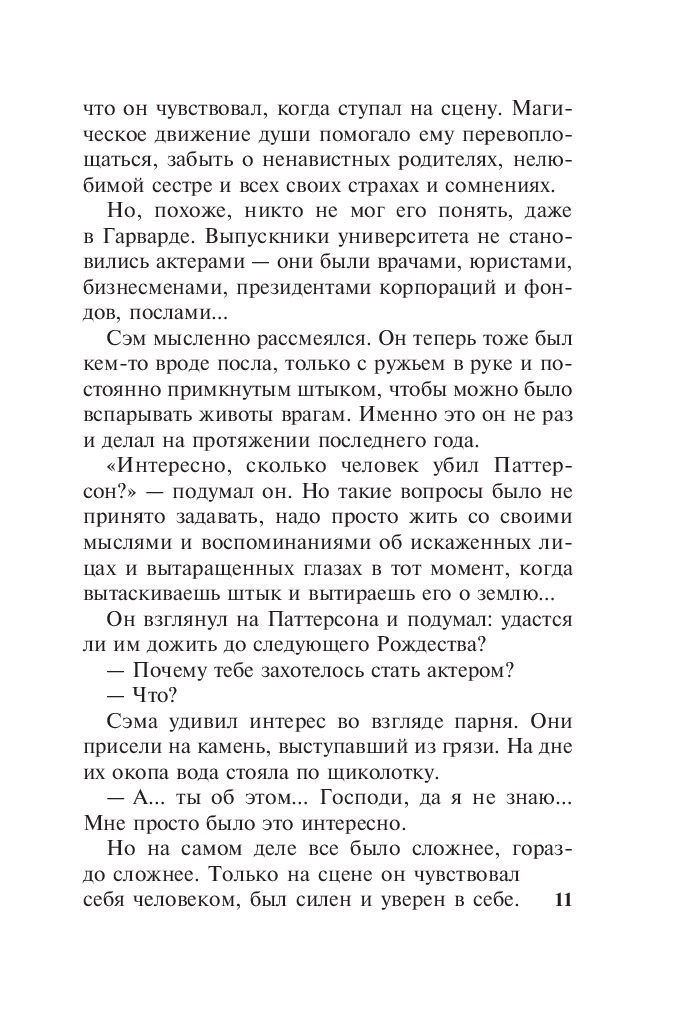 что он чувствовал, когда ступал на сцену. Магическое движение души помогало ему перевоплощаться, забыть о ненавистных родителях, нелюбимой сестре и всех своих страхах и сомнениях.

Но, похоже, никто не мог его понять, даже в Гарварде. Выпускники университета не становились актерами — они были врачами, юристами, бизнесменами, президентами корпораций и фондов, послами...

Сэм мысленно рассмеялся. Он теперь тоже был кем-то вроде посла, только с ружьем в руке и постоянно примкнутым штыком, чтобы можно было вспарывать животы врагам. Именно это он не раз и делал на протяжении последнего года.

«Интересно, сколько человек убил Паттерсон?» — подумал он. Но такие вопросы было не принято задавать, надо просто жить со своими мыслями и воспоминаниями об искаженных лицах и вытаращенных глазах в тот момент, когда вытаскиваешь штык и вытираешь его о землю...

Он взглянул на Паттерсона и подумал: удастся ли им дожить до следующего Рождества?

— Почему тебе захотелось стать актером?

— Что?

Сэма удивил интерес во взгляде парня. Они присели на камень, выступавший из грязи. На дне их окопа вода стояла по щиколотку.

— А... ты об этом... Господи, да я не знаю... Мне просто было это интересно.

Но на самом деле все было сложнее, гораздо сложнее. Только на сцене он чувствовал себя человеком, был силен и уверен в себе.

11